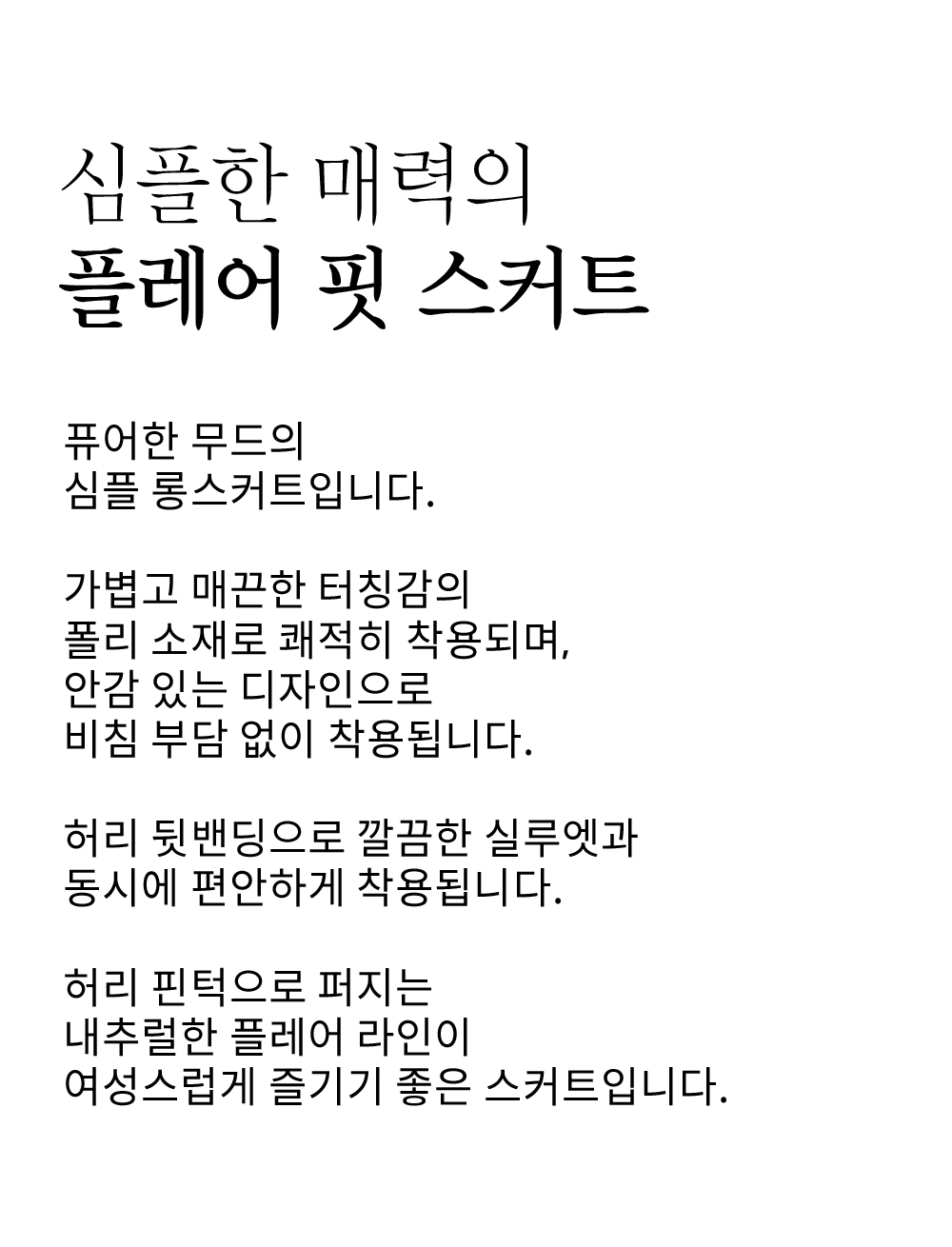 심플한 매력의
플레어 핏 스커트

퓨어한 무드의
심플 롱스커트입니다.

가볍고 매끈한 터칭감의
폴리 소재로 쾌적히 착용되며,
안감 있는 디자인으로
비침 부담 없이 착용됩니다.

허리 뒷밴딩으로 깔끔한 실루엣과
동시에 편안하게 착용됩니다.

허리 핀턱으로 퍼지는
내추럴한 플레어 라인이
여성스럽게 즐기기 좋은 스커트입니다.